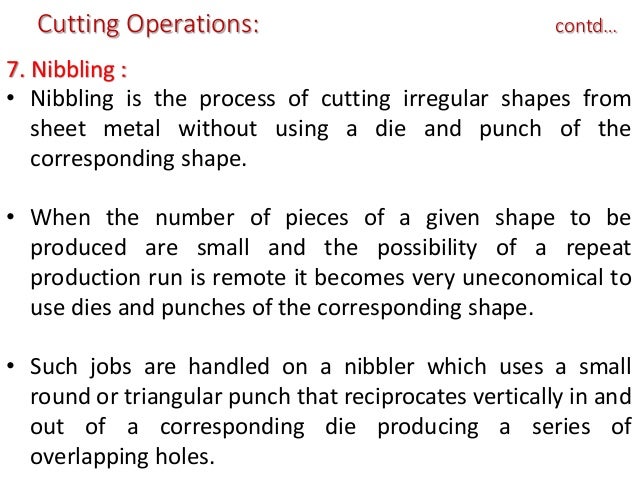 Cutting Operations: contd...

7. Nibbling :

• Nibbling is the process of cutting irregular shapes from sheet metal without using a die and punch of the corresponding shape.

• When the number of pieces of a given shape to be produced are small and the possibility of a repeat production run is remote it becomes very uneconomical to use dies and punches of the corresponding shape.

• Such jobs are handled on a nibbler which uses a small round or triangular punch that reciprocates vertically in and out of a corresponding die producing a series of overlapping holes.